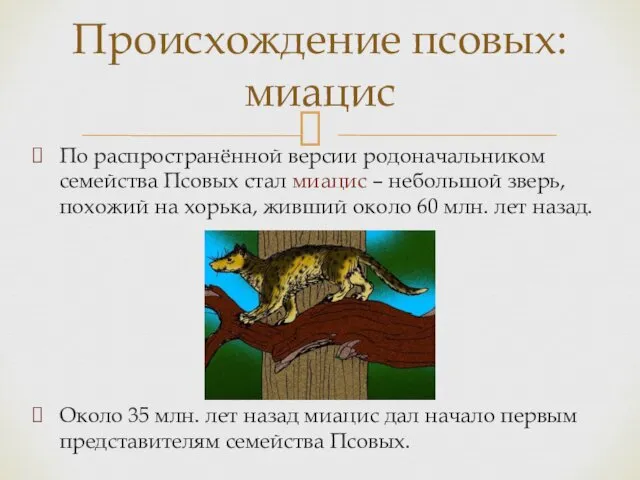 Происхождение псовых: миацис

По распространённой версии родоначальником семейства Псовых стал миацис – небольшой зверь, похожий на хорька, живший около 60 млн. лет назад.

Около 35 млн. лет назад миацис дал начало первым представителям семейства Псовых.